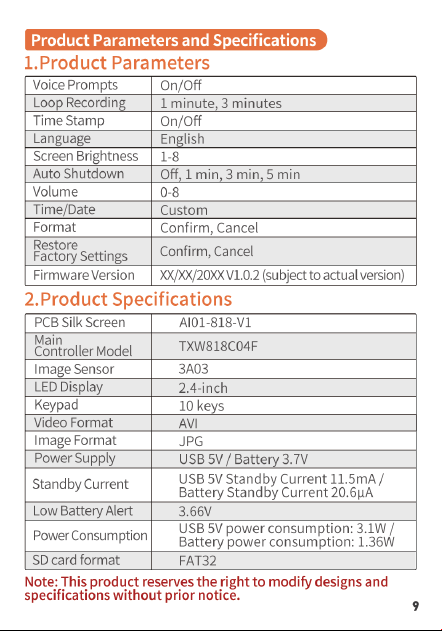 Product Parameters and Specifications

1.Product Parameters

| Voice Prompts | On/Off |
|---|---|
| Loop Recording | 1 minute, 3 minutes |
| Time Stamp | On/Off |
| Language | English |
| Screen Brightness | 1-8 |
| Auto Shutdown | Off, 1 min, 3 min, 5 min |
| Volume | 0-8 |
| Time/Date | Custom |
| Format | Confirm, Cancel |
| Restore Factory Settings | Confirm, Cancel |
| Firmware Version | XX/XX/20XX V1.0.2 (subject to actual version) |

2.Product Specifications

| PCB Silk Screen | AI01-818-V1 |
|---|---|
| Main Controller Model | TXW818C04F |
| Image Sensor | 3A03 |
| LED Display | 2.4-inch |
| Keypad | 10 keys |
| Video Format | AVI |
| Image Format | JPG |
| Power Supply | USB 5V / Battery 3.7V |
| Standby Current | USB 5V Standby Current 11.5mA / Battery Standby Current 20.6μA |
| Low Battery Alert | 3.66V |
| Power Consumption | USB 5V power consumption: 3.1W / Battery power consumption: 1.36W |
| SD card format | FAT32 |

Note: This product reserves the right to modify designs and specifications without prior notice.

9